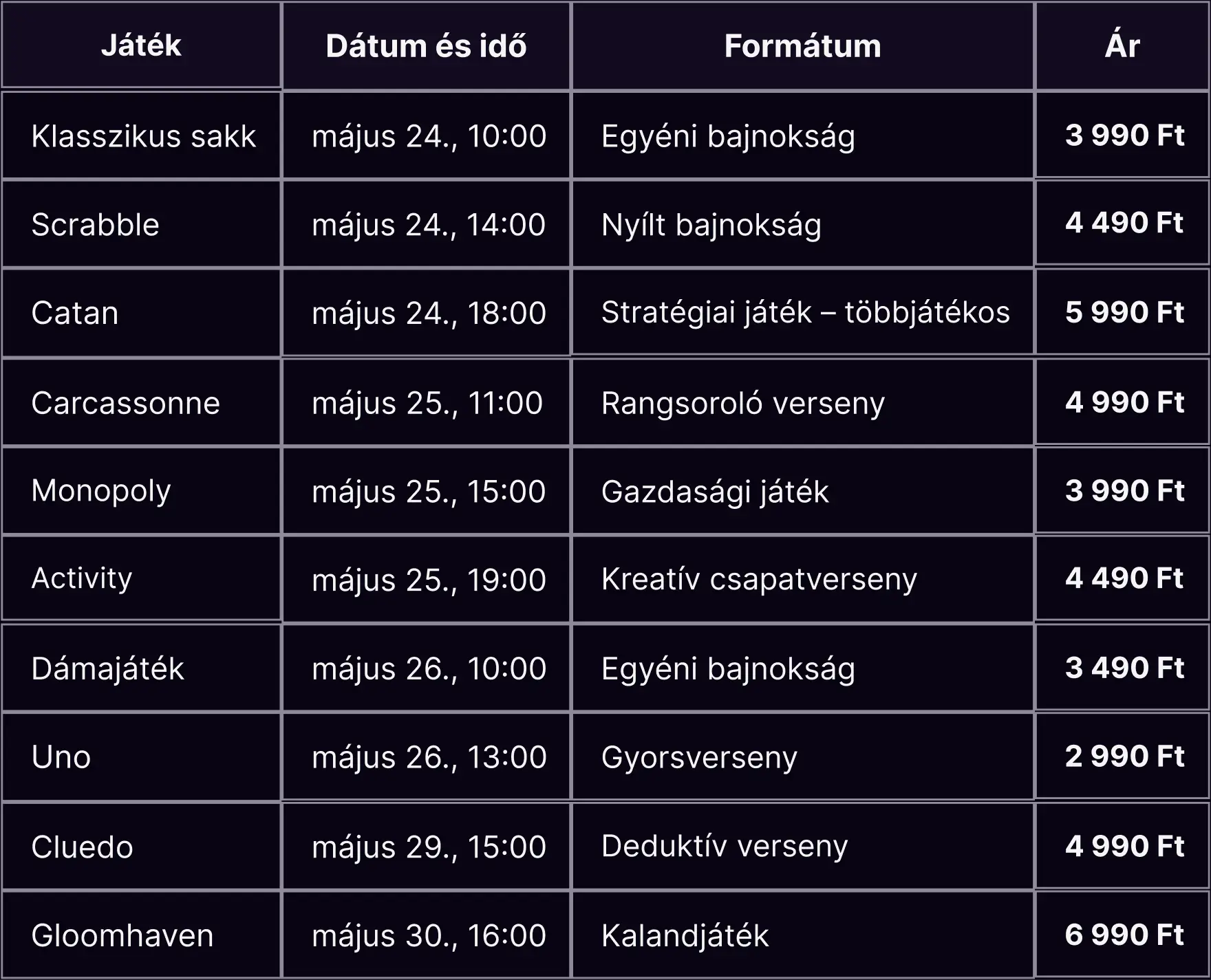 | Játék | Dátum és idő | Formátum | Ár |
|---|---|---|---|
| Klasszikus sakk | május 24., 10:00 | Egyéni bajnokság | 3 990 Ft |
| Scrabble | május 24., 14:00 | Nyílt bajnokság | 4 490 Ft |
| Catan | május 24., 18:00 | Stratégiai játék – többjátékos | 5 990 Ft |
| Carcassonne | május 25., 11:00 | Rangsoroló verseny | 4 990 Ft |
| Monopoly | május 25., 15:00 | Gazdasági játék | 3 990 Ft |
| Activity | május 25., 19:00 | Kreatív csapatverseny | 4 490 Ft |
| Dámajáték | május 26., 10:00 | Egyéni bajnokság | 3 490 Ft |
| Uno | május 26., 13:00 | Gyorsverseny | 2 990 Ft |
| Cluedo | május 29., 15:00 | Deduktív verseny | 4 990 Ft |
| Gloomhaven | május 30., 16:00 | Kalandjáték | 6 990 Ft |